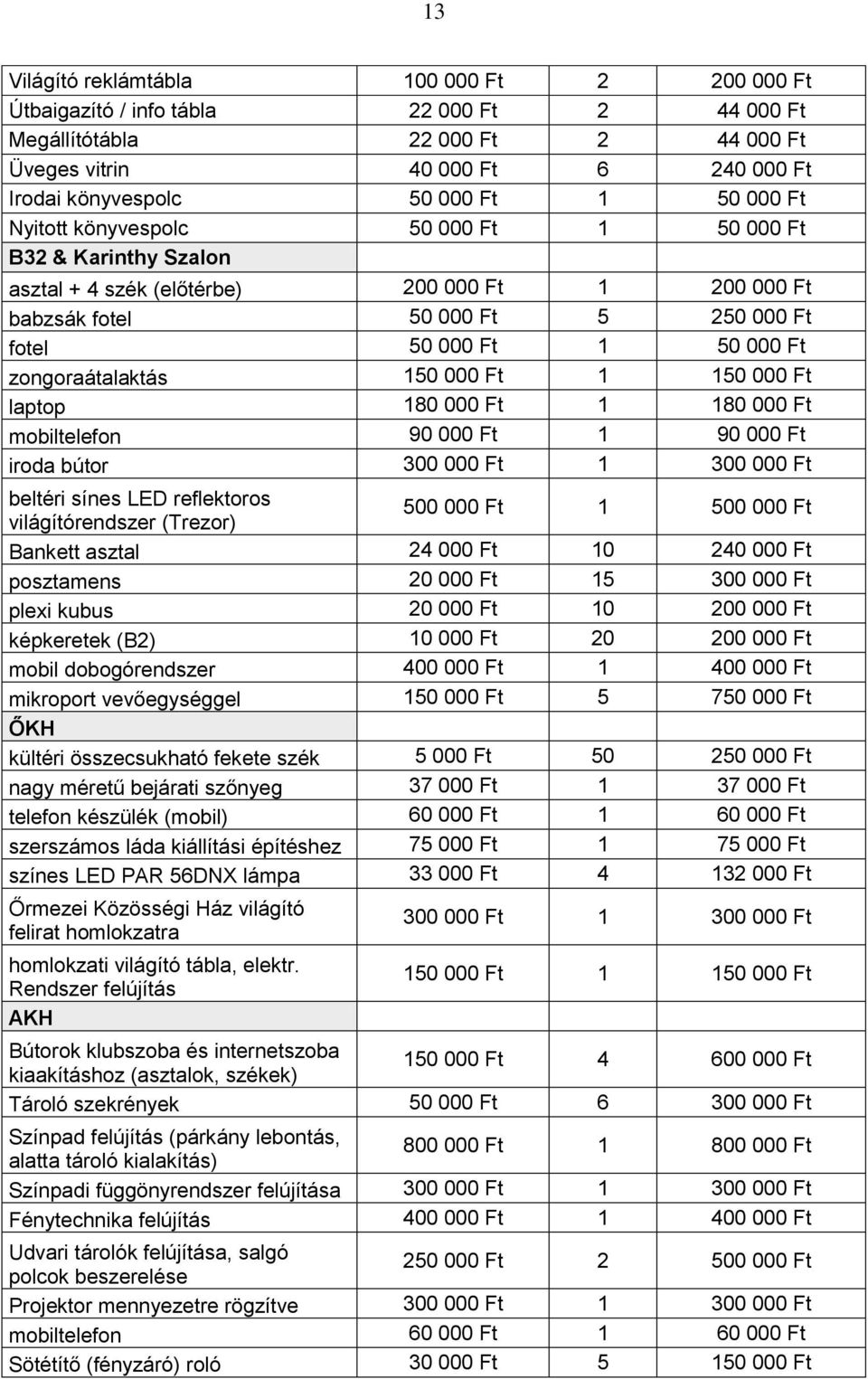 13

| | | | |
|---|---|---|---|
| Világító reklámtábla | 100 000 Ft | 2 | 200 000 Ft |
| Útbaigazító / info tábla | 22 000 Ft | 2 | 44 000 Ft |
| Megállítótábla | 22 000 Ft | 2 | 44 000 Ft |
| Üveges vitrin | 40 000 Ft | 6 | 240 000 Ft |
| Irodai könyvespolc | 50 000 Ft | 1 | 50 000 Ft |
| Nyitott könyvespolc | 50 000 Ft | 1 | 50 000 Ft |
| B32 & Karinthy Szalon | | | |
| asztal + 4 szék (előtérbe) | 200 000 Ft | 1 | 200 000 Ft |
| babzsák fotel | 50 000 Ft | 5 | 250 000 Ft |
| fotel | 50 000 Ft | 1 | 50 000 Ft |
| zongoraátalaktás | 150 000 Ft | 1 | 150 000 Ft |
| laptop | 180 000 Ft | 1 | 180 000 Ft |
| mobiltelefon | 90 000 Ft | 1 | 90 000 Ft |
| iroda bútor | 300 000 Ft | 1 | 300 000 Ft |
| beltéri sínes LED reflektoros világítórendszer (Trezor) | 500 000 Ft | 1 | 500 000 Ft |
| Bankett asztal | 24 000 Ft | 10 | 240 000 Ft |
| posztamens | 20 000 Ft | 15 | 300 000 Ft |
| plexi kubus | 20 000 Ft | 10 | 200 000 Ft |
| képkeretek (B2) | 10 000 Ft | 20 | 200 000 Ft |
| mobil dobogórendszer | 400 000 Ft | 1 | 400 000 Ft |
| mikroport vevőegységgel | 150 000 Ft | 5 | 750 000 Ft |
| ŐKH | | | |
| kültéri összecsukható fekete szék | 5 000 Ft | 50 | 250 000 Ft |
| nagy méretű bejárati szőnyeg | 37 000 Ft | 1 | 37 000 Ft |
| telefon készülék (mobil) | 60 000 Ft | 1 | 60 000 Ft |
| szerszámos láda kiállítási építéshez | 75 000 Ft | 1 | 75 000 Ft |
| színes LED PAR 56DNX lámpa | 33 000 Ft | 4 | 132 000 Ft |
| Őrmezei Közösségi Ház világító felirat homlokzatra | 300 000 Ft | 1 | 300 000 Ft |
| homlokzati világító tábla, elektr. Rendszer felújítás | 150 000 Ft | 1 | 150 000 Ft |
| AKH | | | |
| Bútorok klubszoba és internetszoba kiaakításhoz (asztalok, székek) | 150 000 Ft | 4 | 600 000 Ft |
| Tároló szekrények | 50 000 Ft | 6 | 300 000 Ft |
| Színpad felújítás (párkány lebontás, alatta tároló kialakítás) | 800 000 Ft | 1 | 800 000 Ft |
| Színpadi függönyrendszer felújítása | 300 000 Ft | 1 | 300 000 Ft |
| Fénytechnika felújítás | 400 000 Ft | 1 | 400 000 Ft |
| Udvari tárolók felújítása, salgó polcok beszerelése | 250 000 Ft | 2 | 500 000 Ft |
| Projektor mennyezetre rögzítve | 300 000 Ft | 1 | 300 000 Ft |
| mobiltelefon | 60 000 Ft | 1 | 60 000 Ft |
| Sötétítő (fényzáró) roló | 30 000 Ft | 5 | 150 000 Ft |